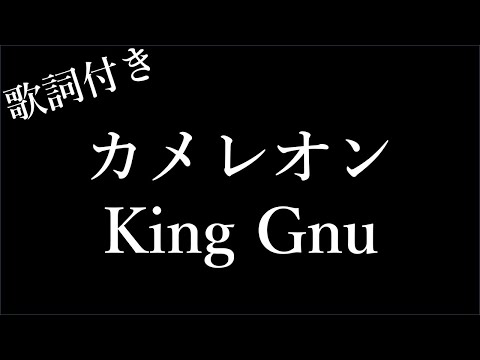 歌詞付き

カメレオン
King Gnu